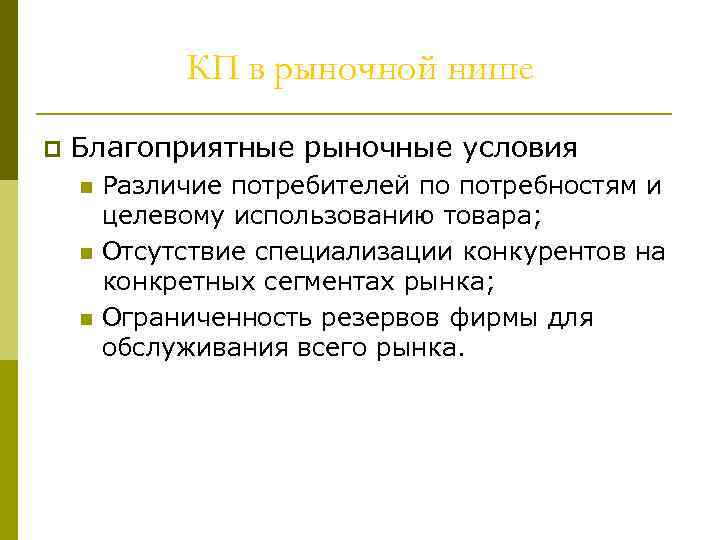 КП в рыночной нише

Благоприятные рыночные условия

Различие потребителей по потребностям и целевому использованию товара;

Отсутствие специализации конкурентов на конкретных сегментах рынка;

Ограниченность резервов фирмы для обслуживания всего рынка.